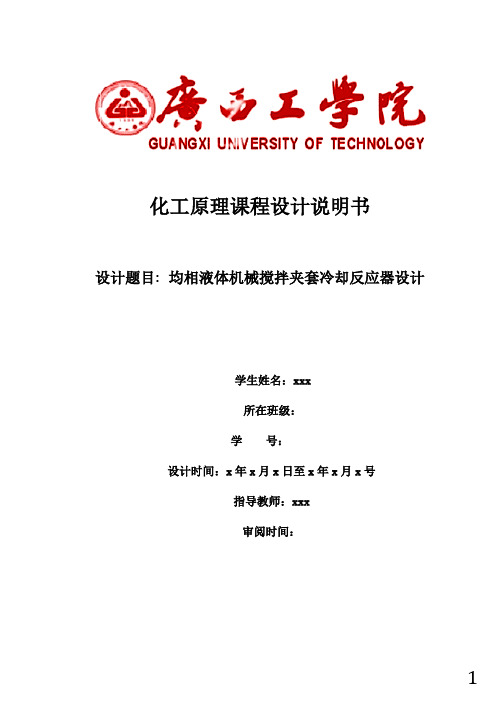 廣西工學院
GUANGXI UNIVERSITY OF TECHNOLOGY

化工原理课程设计说明书

设计题目：均相液体机械搅拌夹套冷却反应器设计

学生姓名：xxx

所在班级：

学　　号：

设计时间：x 年 x 月 x 日至 x 年 x 月 x 号

指导教师：xxx

审阅时间：

1